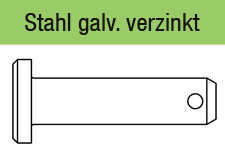 Stahl galv. verzinkt